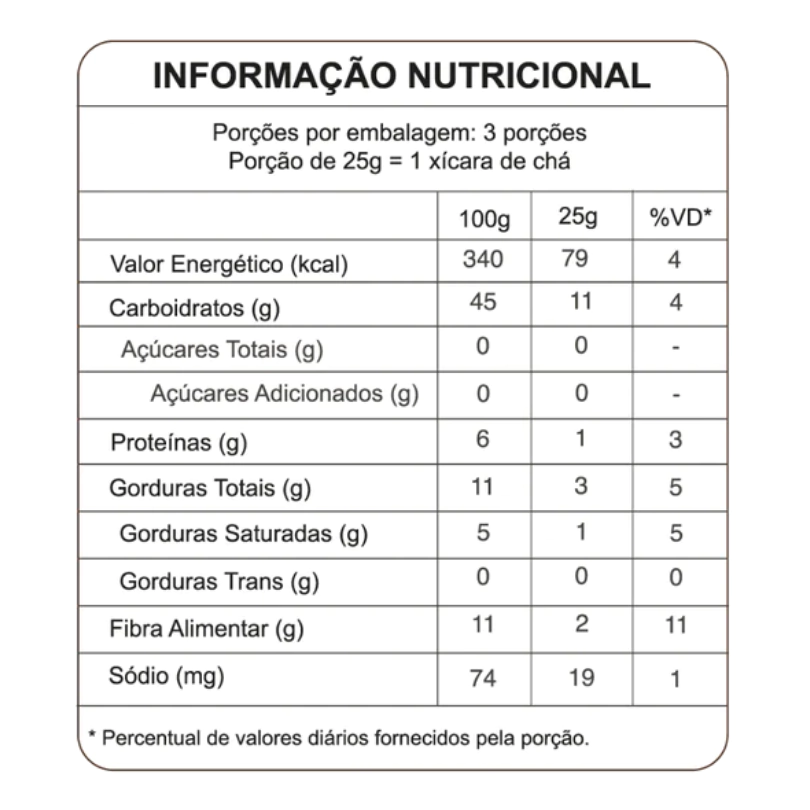 INFORMAÇÃO NUTRICIONAL

Porções por embalagem: 3 porções
Porção de 25g = 1 xícara de chá

| | 100g | 25g | %VD* |
|---|---|---|---|
| Valor Energético (kcal) | 340 | 79 | 4 |
| Carboidratos (g) | 45 | 11 | 4 |
| Açúcares Totais (g) | 0 | 0 | - |
| Açúcares Adicionados (g) | 0 | 0 | - |
| Proteínas (g) | 6 | 1 | 3 |
| Gorduras Totais (g) | 11 | 3 | 5 |
| Gorduras Saturadas (g) | 5 | 1 | 5 |
| Gorduras Trans (g) | 0 | 0 | 0 |
| Fibra Alimentar (g) | 11 | 2 | 11 |
| Sódio (mg) | 74 | 19 | 1 |

* Percentual de valores diários fornecidos pela porção.